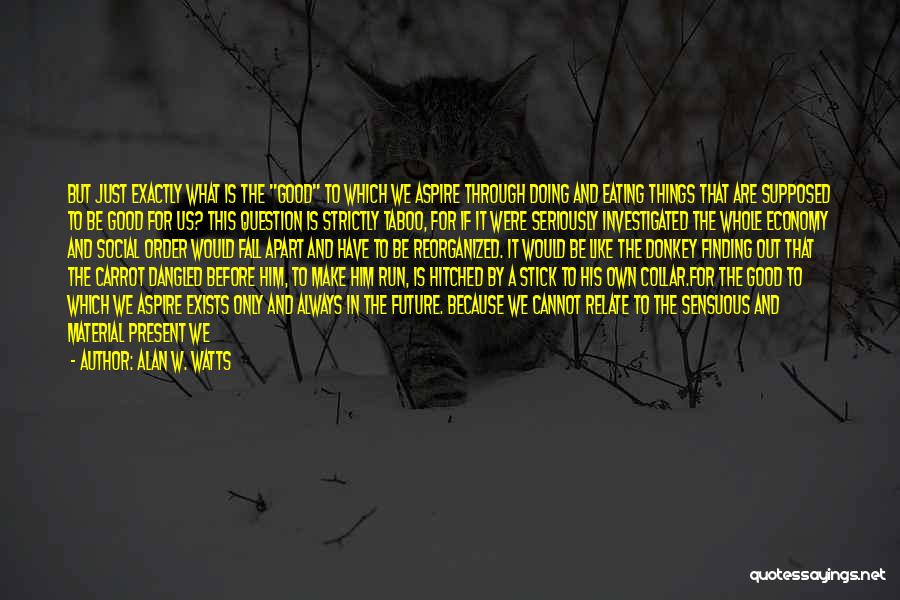 BUT JUST EXACTLY WHAT IS THE "GOOD" TO WHICH WE ASPIRE THROUGH DOING AND EATING THINGS THAT ARE SUPPOSED TO BE GOOD FOR US? THIS QUESTION IS STRICTLY TABOO, FOR IF IT WERE SERIOUSLY INVESTIGATED THE WHOLE ECONOMY AND SOCIAL ORDER WOULD FALL APART AND HAVE TO BE REORGANIZED. IT WOULD BE LIKE THE DONKEY FINDING OUT THAT THE CARROT DANGLED BEFORE HIM, TO MAKE HIM RUN, IS HITCHED BY A STICK TO HIS OWN COLLAR.FOR THE GOOD TO WHICH WE ASPIRE EXISTS ONLY AND ALWAYS IN THE FUTURE. BECAUSE WE CANNOT RELATE TO THE SENSUOUS AND MATERIAL PRESENT WE

- AUTHOR: ALAN W. WATTS

quotessayings.net